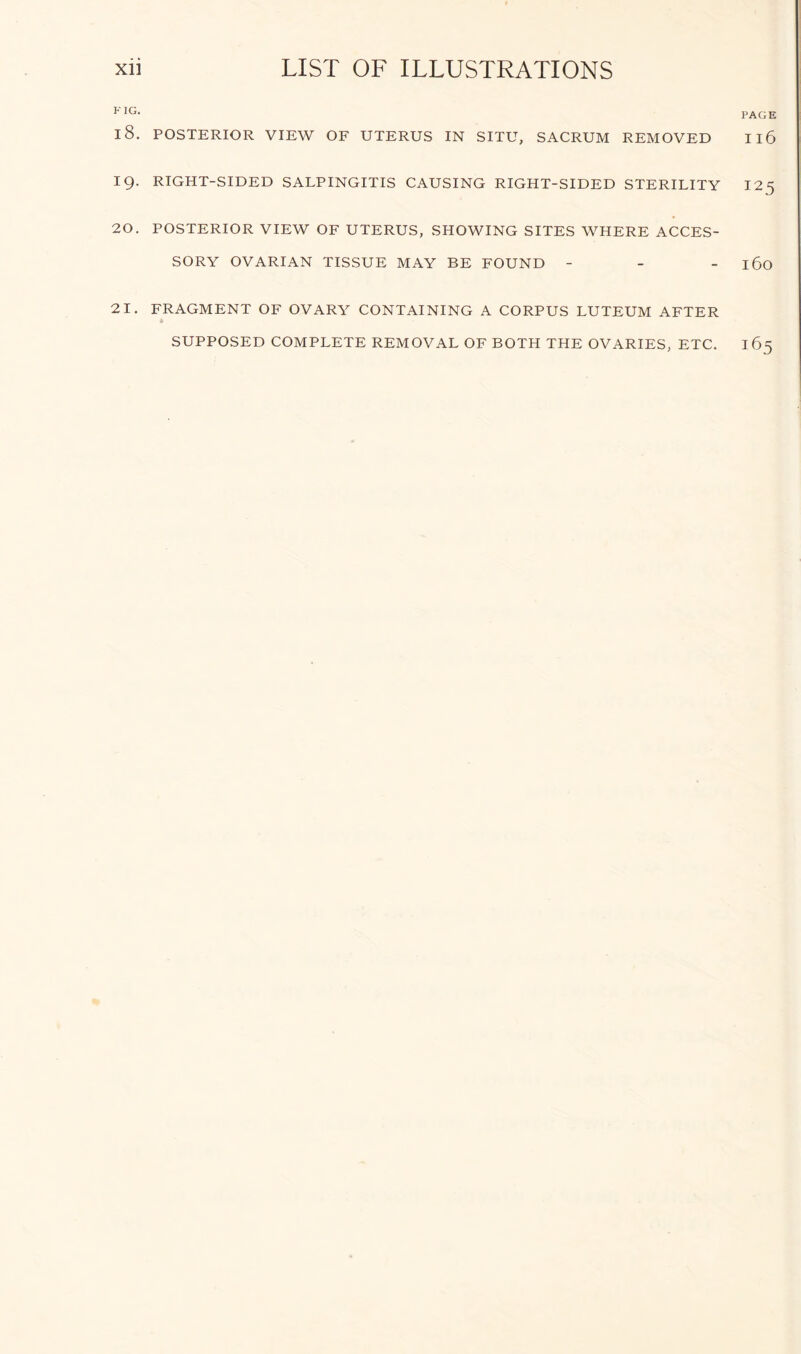 xii LIST OF ILLUSTRATIONS

FIG. PAGE

18. POSTERIOR VIEW OF UTERUS IN SITU, SACRUM REMOVED 116

19. RIGHT-SIDED SALPINGITIS CAUSING RIGHT-SIDED STERILITY 125

20. POSTERIOR VIEW OF UTERUS, SHOWING SITES WHERE ACCESSORY OVARIAN TISSUE MAY BE FOUND - - - 160

21. FRAGMENT OF OVARY CONTAINING A CORPUS LUTEUM AFTER SUPPOSED COMPLETE REMOVAL OF BOTH THE OVARIES, ETC. 165